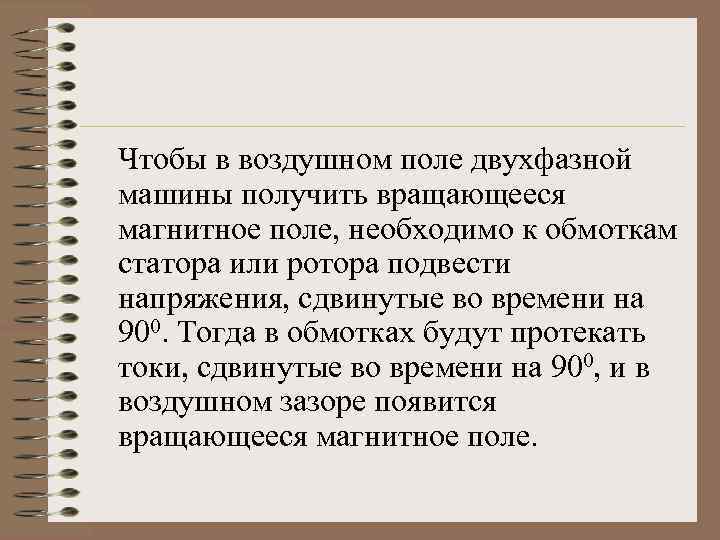 Чтобы в воздушном поле двухфазной машины получить вращающееся магнитное поле, необходимо к обмоткам статора или ротора подвести напряжения, сдвинутые во времени на $90^0$. Тогда в обмотках будут протекать токи, сдвинутые во времени на $90^0$, и в воздушном зазоре появится вращающееся магнитное поле.